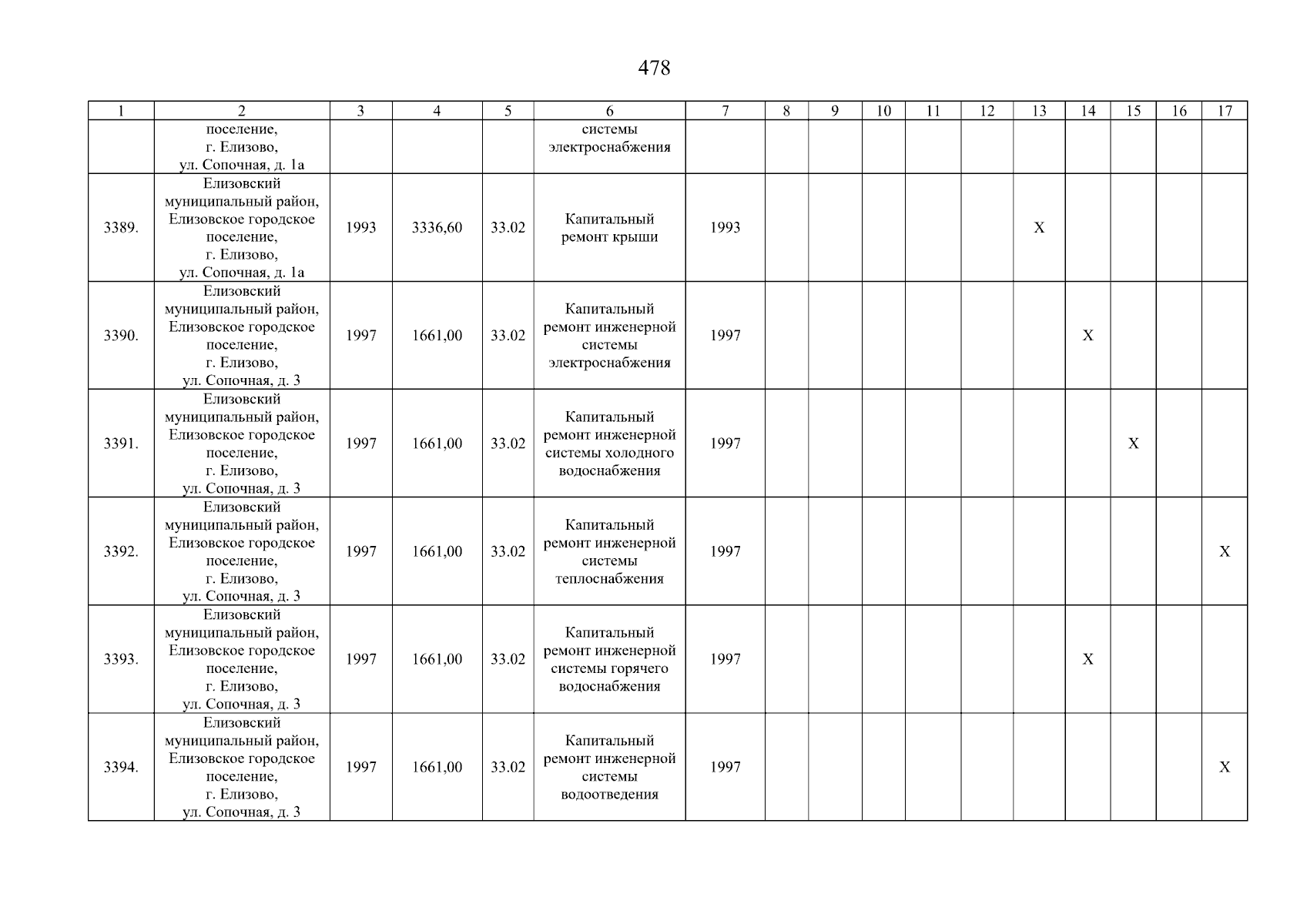 478

| 1 | 2 | 3 | 4 | 5 | 6 | 7 | 8 | 9 | 10 | 11 | 12 | 13 | 14 | 15 | 16 | 17 |
|---|---|---|---|---|---|---|---|---|---|---|---|---|---|---|---|---|
| | поселение, г. Елизово, ул. Сопочная, д. 1а | | | | системы электроснабжения | | | | | | | | | | | |
| 3389. | Елизовский муниципальный район, Елизовское городское поселение, г. Елизово, ул. Сопочная, д. 1а | 1993 | 3336,60 | 33.02 | Капитальный ремонт крыши | 1993 | | | | | | X | | | | |
| 3390. | Елизовский муниципальный район, Елизовское городское поселение, г. Елизово, ул. Сопочная, д. 3 | 1997 | 1661,00 | 33.02 | Капитальный ремонт инженерной системы электроснабжения | 1997 | | | | | | | X | | | |
| 3391. | Елизовский муниципальный район, Елизовское городское поселение, г. Елизово, ул. Сопочная, д. 3 | 1997 | 1661,00 | 33.02 | Капитальный ремонт инженерной системы холодного водоснабжения | 1997 | | | | | | | | X | | |
| 3392. | Елизовский муниципальный район, Елизовское городское поселение, г. Елизово, ул. Сопочная, д. 3 | 1997 | 1661,00 | 33.02 | Капитальный ремонт инженерной системы теплоснабжения | 1997 | | | | | | | | | | X |
| 3393. | Елизовский муниципальный район, Елизовское городское поселение, г. Елизово, ул. Сопочная, д. 3 | 1997 | 1661,00 | 33.02 | Капитальный ремонт инженерной системы горячего водоснабжения | 1997 | | | | | | | X | | | |
| 3394. | Елизовский муниципальный район, Елизовское городское поселение, г. Елизово, ул. Сопочная, д. 3 | 1997 | 1661,00 | 33.02 | Капитальный ремонт инженерной системы водоотведения | 1997 | | | | | | | | | | X |